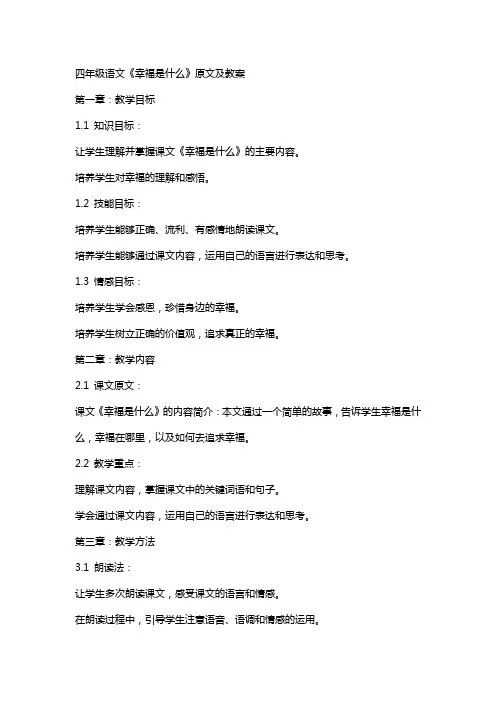 四年级语文《幸福是什么》原文及教案

第一章：教学目标

1.1 知识目标：

让学生理解并掌握课文《幸福是什么》的主要内容。

培养学生对幸福的理解和感悟。

1.2 技能目标：

培养学生能够正确、流利、有感情地朗读课文。

培养学生能够通过课文内容，运用自己的语言进行表达和思考。

1.3 情感目标：

培养学生学会感恩，珍惜身边的幸福。

培养学生树立正确的价值观，追求真正的幸福。

第二章：教学内容

2.1 课文原文：

课文《幸福是什么》的内容简介：本文通过一个简单的故事，告诉学生幸福是什么，幸福在哪里，以及如何去追求幸福。

2.2 教学重点：

理解课文内容，掌握课文中的关键词语和句子。

学会通过课文内容，运用自己的语言进行表达和思考。

第三章：教学方法

3.1 朗读法：

让学生多次朗读课文，感受课文的语言和情感。

在朗读过程中，引导学生注意语言、语调和情感的运用。